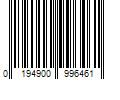 0 194900 996461